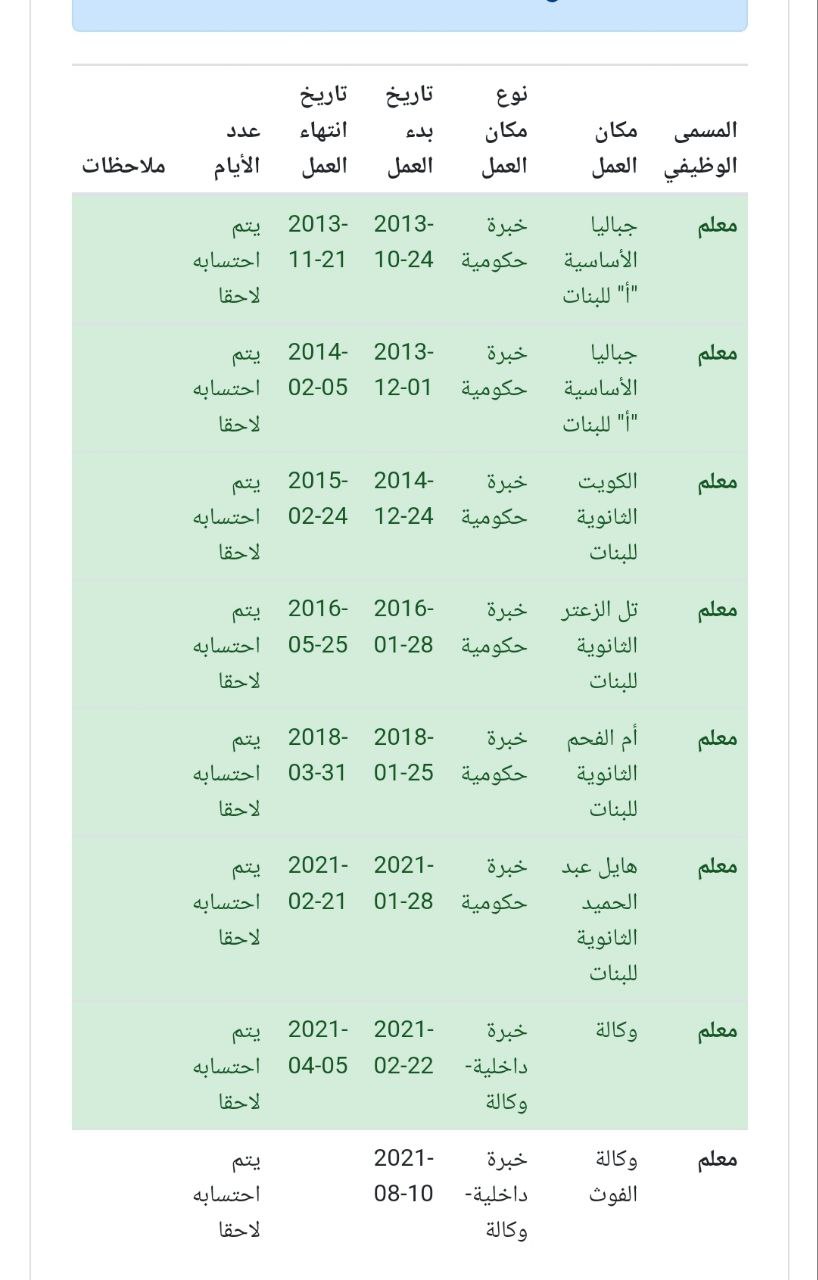 | المسمى الوظيفي | مكان العمل | نوع مكان العمل | تاريخ بدء العمل | تاريخ انتهاء العمل | عدد الأيام | ملاحظات |
|---|---|---|---|---|---|---|
| معلم | جباليا الأساسية "أ" للبنات | خبرة حكومية | 2013-10-24 | 2013-11-21 | يتم احتسابه لاحقا | |
| معلم | جباليا الأساسية "أ" للبنات | خبرة حكومية | 2013-12-01 | 2014-02-05 | يتم احتسابه لاحقا | |
| معلم | الكويت الثانوية للبنات | خبرة حكومية | 2014-12-24 | 2015-02-24 | يتم احتسابه لاحقا | |
| معلم | تل الزعتر الثانوية للبنات | خبرة حكومية | 2016-01-28 | 2016-05-25 | يتم احتسابه لاحقا | |
| معلم | أم الفحم الثانوية للبنات | خبرة حكومية | 2018-01-25 | 2018-03-31 | يتم احتسابه لاحقا | |
| معلم | هايل عبد الحميد الثانوية للبنات | خبرة حكومية | 2021-01-28 | 2021-02-21 | يتم احتسابه لاحقا | |
| معلم | وكالة | خبرة داخلية-وكالة | 2021-02-22 | 2021-04-05 | يتم احتسابه لاحقا | |
| معلم | وكالة الفوث | خبرة داخلية-وكالة | 2021-08-10 | | يتم احتسابه لاحقا | |